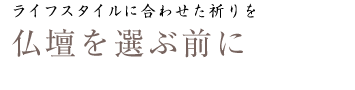 ライフスタイルに合わせた祈りを

仏壇を選ぶ前に